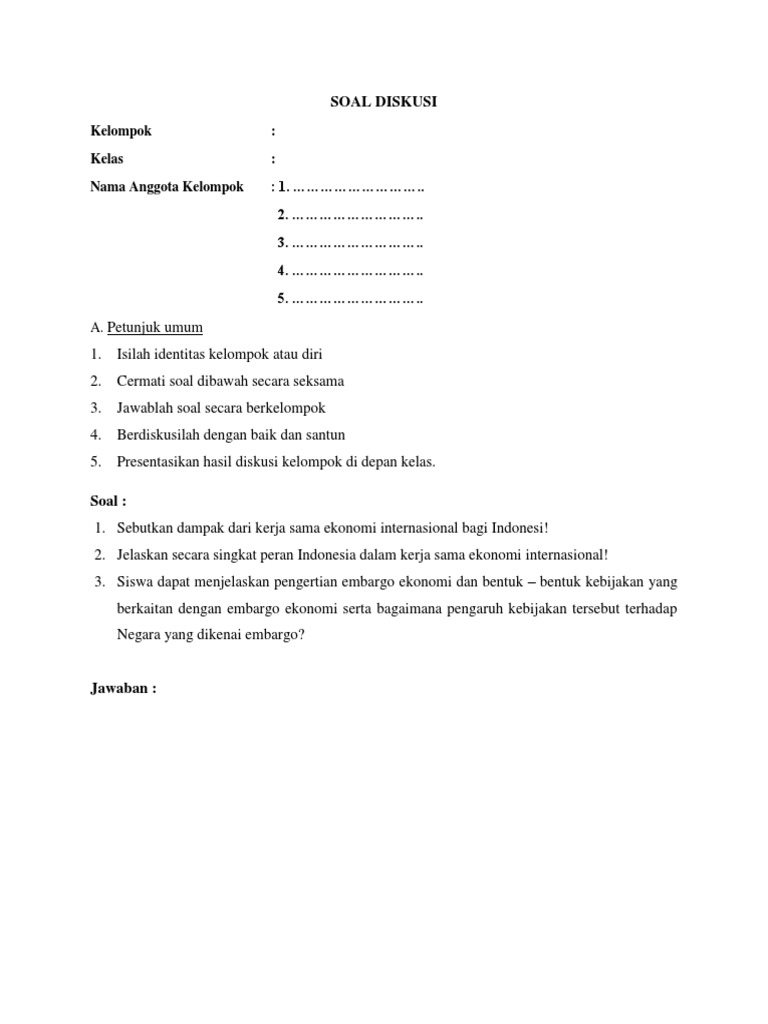 SOAL DISKUSI

Kelompok :

Kelas :

Nama Anggota Kelompok : 1. ………………………..
2. ………………………..
3. ………………………..
4. ………………………..
5. ………………………..

A. Petunjuk umum

1. Isilah identitas kelompok atau diri
2. Cermati soal dibawah secara seksama
3. Jawablah soal secara berkelompok
4. Berdiskusilah dengan baik dan santun
5. Presentasikan hasil diskusi kelompok di depan kelas.

Soal :

1. Sebutkan dampak dari kerja sama ekonomi internasional bagi Indonesi!
2. Jelaskan secara singkat peran Indonesia dalam kerja sama ekonomi internasional!
3. Siswa dapat menjelaskan pengertian embargo ekonomi dan bentuk – bentuk kebijakan yang berkaitan dengan embargo ekonomi serta bagaimana pengaruh kebijakan tersebut terhadap Negara yang dikenai embargo?

Jawaban :